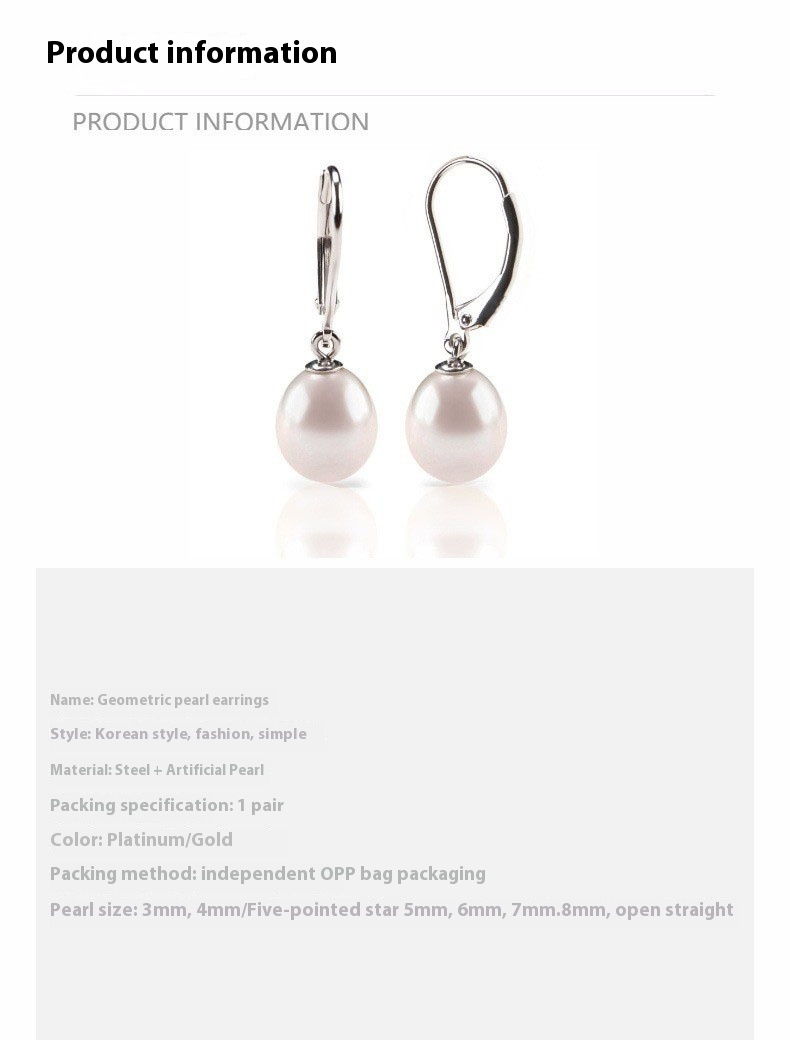 Product information

PRODUCT INFORMATION

Name: Geometric pearl earrings

Style: Korean style, fashion, simple

Material: Steel + Artificial Pearl

Packing specification: 1 pair

Color: Platinum/Gold

Packing method: independent OPP bag packaging

Pearl size: 3mm, 4mm/Five-pointed star 5mm, 6mm, 7mm.8mm, open straight